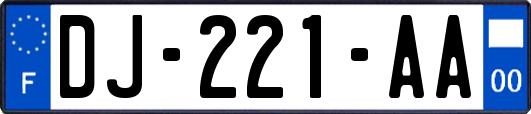 F
DJ-221-AA
00